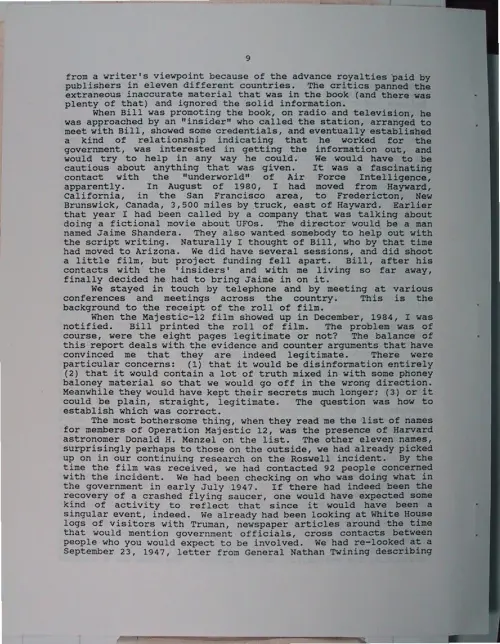 9

from a writer's viewpoint because of the advance royalties paid by publishers in eleven different countries. The critics panned the extraneous inaccurate material that was in the book (and there was plenty of that) and ignored the solid information.

When Bill was promoting the book, on radio and television, he was approached by an "insider" who called the station, arranged to meet with Bill, showed some credentials, and eventually established a kind of relationship indicating that he worked for the government, was interested in getting the information out, and would try to help in any way he could. We would have to be cautious about anything that was given. It was a fascinating contact with the "underworld" of Air Force Intelligence, apparently. In August of 1980, I had moved from Hayward, California, in the San Francisco area, to Fredericton, New Brunswick, Canada, 3,500 miles by truck, east of Hayward. Earlier that year I had been called by a company that was talking about doing a fictional movie about UFOs. The director would be a man named Jaime Shandera. They also wanted somebody to help out with the script writing. Naturally I thought of Bill, who by that time had moved to Arizona. We did have several sessions, and did shoot a little film, but project funding fell apart. Bill, after his contacts with the 'insiders' and with me living so far away, finally decided he had to bring Jaime in on it.

We stayed in touch by telephone and by meeting at various conferences and meetings across the country. This is the background to the receipt of the roll of film.

When the Majestic-12 film showed up in December, 1984, I was notified. Bill printed the roll of film. The problem was of course, were the eight pages legitimate or not? The balance of this report deals with the evidence and counter arguments that have convinced me that they are indeed legitimate. There were particular concerns: (1) that it would be disinformation entirely (2) that it would contain a lot of truth mixed in with some phoney baloney material so that we would go off in the wrong direction. Meanwhile they would have kept their secrets much longer; (3) or it could be plain, straight, legitimate. The question was how to establish which was correct.

The most bothersome thing, when they read me the list of names for members of Operation Majestic 12, was the presence of Harvard astronomer Donald H. Menzel on the list. The other eleven names, surprisingly perhaps to those on the outside, we had already picked up on in our continuing research on the Roswell incident. By the time the film was received, we had contacted 92 people concerned with the incident. We had been checking on who was doing what in the government in early July 1947. If there had indeed been the recovery of a crashed flying saucer, one would have expected some kind of activity to reflect that since it would have been a singular event, indeed. We already had been looking at White House logs of visitors with Truman, newspaper articles around the time that would mention government officials, cross contacts between people who you would expect to be involved. We had re-looked at a September 23, 1947, letter from General Nathan Twining describing